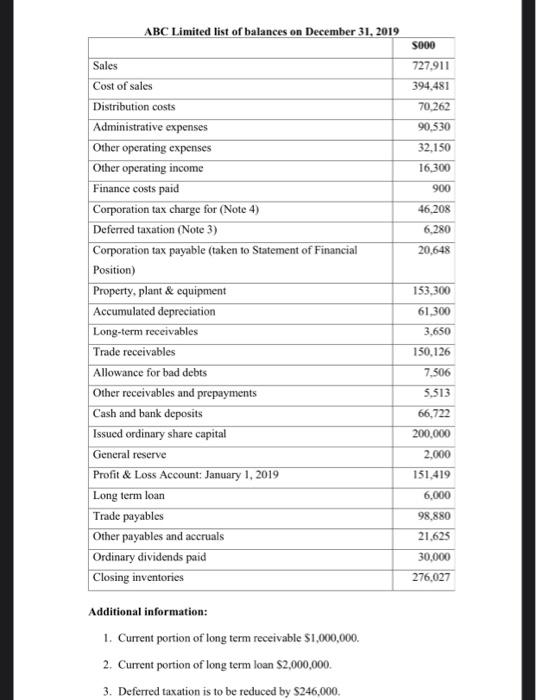 ABC Limited list of balances on December 31, 2019

| | $000 |
|---|---|
| Sales | 727,911 |
| Cost of sales | 394,481 |
| Distribution costs | 70,262 |
| Administrative expenses | 90,530 |
| Other operating expenses | 32,150 |
| Other operating income | 16,300 |
| Finance costs paid | 900 |
| Corporation tax charge for (Note 4) | 46,208 |
| Deferred taxation (Note 3) | 6,280 |
| Corporation tax payable (taken to Statement of Financial Position) | 20,648 |
| Property, plant & equipment | 153,300 |
| Accumulated depreciation | 61,300 |
| Long-term receivables | 3,650 |
| Trade receivables | 150,126 |
| Allowance for bad debts | 7,506 |
| Other receivables and prepayments | 5,513 |
| Cash and bank deposits | 66,722 |
| Issued ordinary share capital | 200,000 |
| General reserve | 2,000 |
| Profit & Loss Account: January 1, 2019 | 151,419 |
| Long term loan | 6,000 |
| Trade payables | 98,880 |
| Other payables and accruals | 21,625 |
| Ordinary dividends paid | 30,000 |
| Closing inventories | 276,027 |

Additional information:

1. Current portion of long term receivable $1,000,000.
2. Current portion of long term loan $2,000,000.
3. Deferred taxation is to be reduced by $246,000.